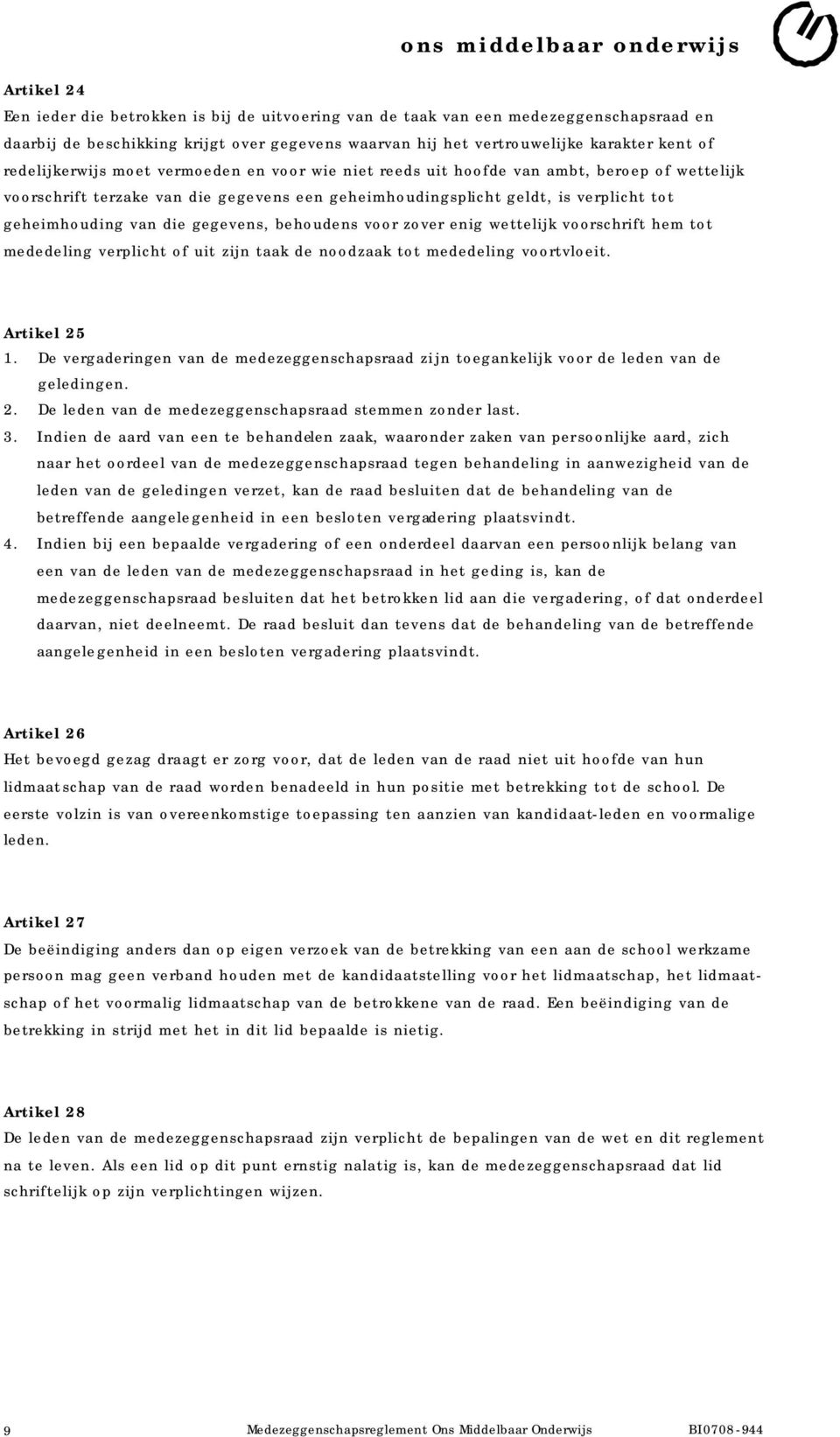 ons middelbaar onderwijs

Artikel 24
Een ieder die betrokken is bij de uitvoering van de taak van een medezeggenschapsraad en daarbij de beschikking krijgt over gegevens waarvan hij het vertrouwelijke karakter kent of redelijkerwijs moet vermoeden en voor wie niet reeds uit hoofde van ambt, beroep of wettelijk voorschrift terzake van die gegevens een geheimhoudingsplicht geldt, is verplicht tot geheimhouding van die gegevens, behoudens voor zover enig wettelijk voorschrift hem tot mededeling verplicht of uit zijn taak de noodzaak tot mededeling voortvloeit.

Artikel 25
1. De vergaderingen van de medezeggenschapsraad zijn toegankelijk voor de leden van de geledingen.
2. De leden van de medezeggenschapsraad stemmen zonder last.
3. Indien de aard van een te behandelen zaak, waaronder zaken van persoonlijke aard, zich naar het oordeel van de medezeggenschapsraad tegen behandeling in aanwezigheid van de leden van de geledingen verzet, kan de raad besluiten dat de behandeling van de betreffende aangelegenheid in een besloten vergadering plaatsvindt.
4. Indien bij een bepaalde vergadering of een onderdeel daarvan een persoonlijk belang van een van de leden van de medezeggenschapsraad in het geding is, kan de medezeggenschapsraad besluiten dat het betrokken lid aan die vergadering, of dat onderdeel daarvan, niet deelneemt. De raad besluit dan tevens dat de behandeling van de betreffende aangelegenheid in een besloten vergadering plaatsvindt.

Artikel 26
Het bevoegd gezag draagt er zorg voor, dat de leden van de raad niet uit hoofde van hun lidmaatschap van de raad worden benadeeld in hun positie met betrekking tot de school. De eerste volzin is van overeenkomstige toepassing ten aanzien van kandidaat-leden en voormalige leden.

Artikel 27
De beëindiging anders dan op eigen verzoek van de betrekking van een aan de school werkzame persoon mag geen verband houden met de kandidaatstelling voor het lidmaatschap, het lidmaatschap of het voormalig lidmaatschap van de betrokkene van de raad. Een beëindiging van de betrekking in strijd met het in dit lid bepaalde is nietig.

Artikel 28
De leden van de medezeggenschapsraad zijn verplicht de bepalingen van de wet en dit reglement na te leven. Als een lid op dit punt ernstig nalatig is, kan de medezeggenschapsraad dat lid schriftelijk op zijn verplichtingen wijzen.

9 Medezeggenschapsreglement Ons Middelbaar Onderwijs BI0708-944